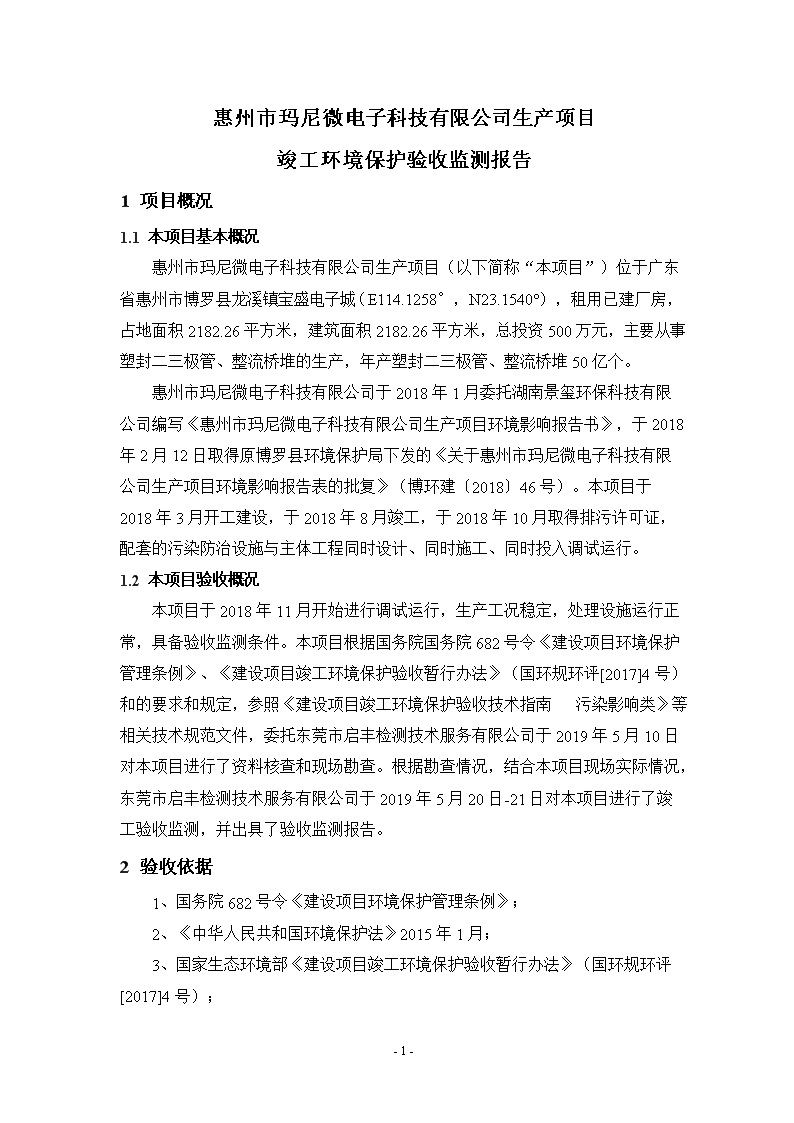 惠州市玛尼微电子科技有限公司生产项目

竣工环境保护验收监测报告

1 项目概况

1.1 本项目基本概况

惠州市玛尼微电子科技有限公司生产项目（以下简称“本项目”）位于广东省惠州市博罗县龙溪镇宝盛电子城（E114.1258°，N23.1540°），租用已建厂房，占地面积 2182.26 平方米，建筑面积 2182.26 平方米，总投资 500 万元，主要从事塑封二三极管、整流桥堆的生产，年产塑封二三极管、整流桥堆 50 亿个。

惠州市玛尼微电子科技有限公司于 2018 年 1 月委托湖南景玺环保科技有限公司编写《惠州市玛尼微电子科技有限公司生产项目环境影响报告书》，于 2018 年 2 月 12 日取得原博罗县环境保护局下发的《关于惠州市玛尼微电子科技有限公司生产项目环境影响报告表的批复》（博环建〔2018〕46 号）。本项目于 2018 年 3 月开工建设，于 2018 年 8 月竣工，于 2018 年 10 月取得排污许可证，配套的污染防治设施与主体工程同时设计、同时施工、同时投入调试运行。

1.2 本项目验收概况

本项目于 2018 年 11 月开始进行调试运行，生产工况稳定，处理设施运行正常，具备验收监测条件。本项目根据国务院国务院 682 号令《建设项目环境保护管理条例》、《建设项目竣工环境保护验收暂行办法》（国环规环评[2017]4 号）和的要求和规定，参照《建设项目竣工环境保护验收技术指南 污染影响类》等相关技术规范文件，委托东莞市启丰检测技术服务有限公司于 2019 年 5 月 10 日对本项目进行了资料核查和现场勘查。根据勘查情况，结合本项目现场实际情况，东莞市启丰检测技术服务有限公司于 2019 年 5 月 20 日-21 日对本项目进行了竣工验收监测，并出具了验收监测报告。

2 验收依据

1、国务院 682 号令《建设项目环境保护管理条例》；

2、《中华人民共和国环境保护法》2015 年 1 月；

3、国家生态环境部《建设项目竣工环境保护验收暂行办法》（国环规环评[2017]4 号）；

- 1 -